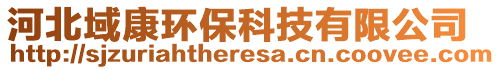 河北域康环保科技有限公司
http://sjzuriahtheresa.cn.coovee.com